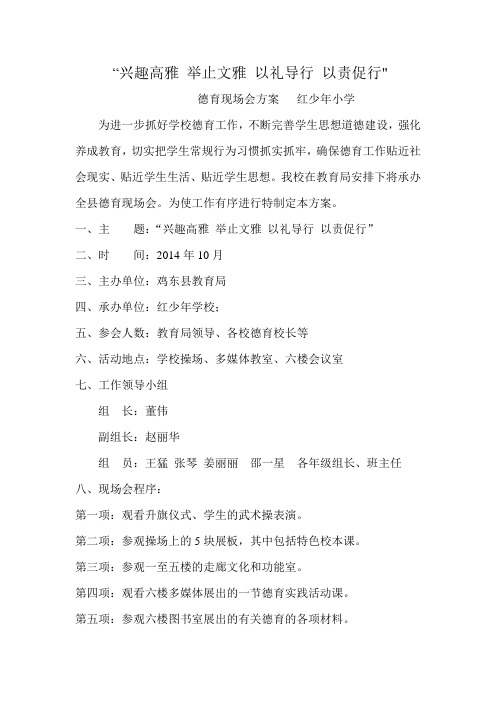 “兴趣高雅 举止文雅 以礼导行 以责促行"

德育现场会方案　　红少年小学

为进一步抓好学校德育工作，不断完善学生思想道德建设，强化养成教育，切实把学生常规行为习惯抓实抓牢，确保德育工作贴近社会现实、贴近学生生活、贴近学生思想。我校在教育局安排下将承办全县德育现场会。为使工作有序进行特制定本方案。

一、主　　题：“兴趣高雅 举止文雅 以礼导行 以责促行”

二、时　　间：2014 年 10 月

三、主办单位：鸡东县教育局

四、承办单位：红少年学校；

五、参会人数：教育局领导、各校德育校长等

六、活动地点：学校操场、多媒体教室、六楼会议室

七、工作领导小组

组　长：董伟

副组长：赵丽华

组　员：王猛 张琴 姜丽丽　邵一星　各年级组长、班主任

八、现场会程序：

第一项：观看升旗仪式、学生的武术操表演。

第二项：参观操场上的 5 块展板，其中包括特色校本课。

第三项：参观一至五楼的走廊文化和功能室。

第四项：观看六楼多媒体展出的一节德育实践活动课。

第五项：参观六楼图书室展出的有关德育的各项材料。